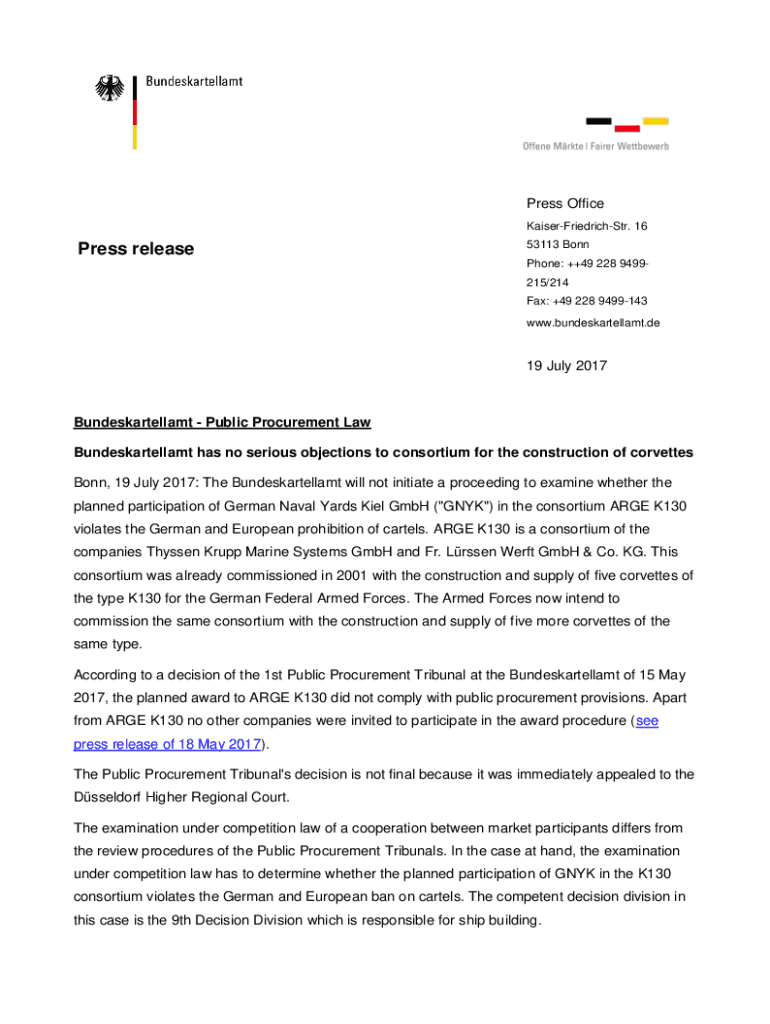 Bundeskartellamt

Offene Märkte | Fairer Wettbewerb

Press release

Press Office
Kaiser-Friedrich-Str. 16
53113 Bonn
Phone: ++49 228 9499-215/214
Fax: +49 228 9499-143
www.bundeskartellamt.de

19 July 2017

Bundeskartellamt - Public Procurement Law

Bundeskartellamt has no serious objections to consortium for the construction of corvettes

Bonn, 19 July 2017: The Bundeskartellamt will not initiate a proceeding to examine whether the planned participation of German Naval Yards Kiel GmbH ("GNYK") in the consortium ARGE K130 violates the German and European prohibition of cartels. ARGE K130 is a consortium of the companies Thyssen Krupp Marine Systems GmbH and Fr. Lürssen Werft GmbH & Co. KG. This consortium was already commissioned in 2001 with the construction and supply of five corvettes of the type K130 for the German Federal Armed Forces. The Armed Forces now intend to commission the same consortium with the construction and supply of five more corvettes of the same type.

According to a decision of the 1st Public Procurement Tribunal at the Bundeskartellamt of 15 May 2017, the planned award to ARGE K130 did not comply with public procurement provisions. Apart from ARGE K130 no other companies were invited to participate in the award procedure (see press release of 18 May 2017).

The Public Procurement Tribunal's decision is not final because it was immediately appealed to the Düsseldorf Higher Regional Court.

The examination under competition law of a cooperation between market participants differs from the review procedures of the Public Procurement Tribunals. In the case at hand, the examination under competition law has to determine whether the planned participation of GNYK in the K130 consortium violates the German and European ban on cartels. The competent decision division in this case is the 9th Decision Division which is responsible for ship building.